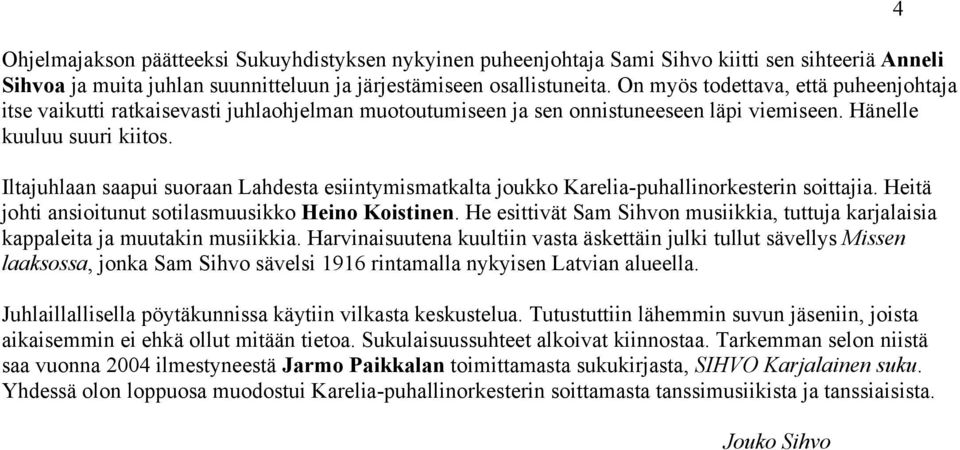 4

Ohjelmajakson päätteeksi Sukuyhdistyksen nykyinen puheenjohtaja Sami Sihvo kiitti sen sihteeriä Anneli Sihvoa ja muita juhlan suunnitteluun ja järjestämiseen osallistuneita. On myös todettava, että puheenjohtaja itse vaikutti ratkaisevasti juhlaohjelman muotoutumiseen ja sen onnistuneeseen läpi viemiseen. Hänelle kuuluu suuri kiitos.

Iltajuhlaan saapui suoraan Lahdesta esiintymismatkalta joukko Karelia-puhallinorkesterin soittajia. Heitä johti ansioitunut sotilasmuusikko Heino Koistinen. He esittivät Sam Sihvon musiikkia, tuttuja karjalaisia kappaleita ja muutakin musiikkia. Harvinaisuutena kuultiin vasta äskettäin julki tullut sävellys Missen laaksossa, jonka Sam Sihvo sävelsi 1916 rintamalla nykyisen Latvian alueella.

Juhlaillallisella pöytäkunnissa käytiin vilkasta keskustelua. Tutustuttiin lähemmin suvun jäseniin, joista aikaisemmin ei ehkä ollut mitään tietoa. Sukulaisuussuhteet alkoivat kiinnostaa. Tarkemman selon niistä saa vuonna 2004 ilmestyneestä Jarmo Paikkalan toimittamasta sukukirjasta, SIHVO Karjalainen suku. Yhdessä olon loppuosa muodostui Karelia-puhallinorkesterin soittamasta tanssimusiikista ja tanssiaisista.

Jouko Sihvo